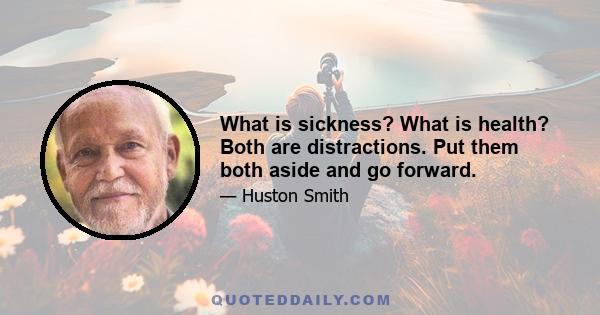 What is sickness? What is health? Both are distractions. Put them both aside and go forward.

— Huston Smith

QUOTEDDAILY.COM